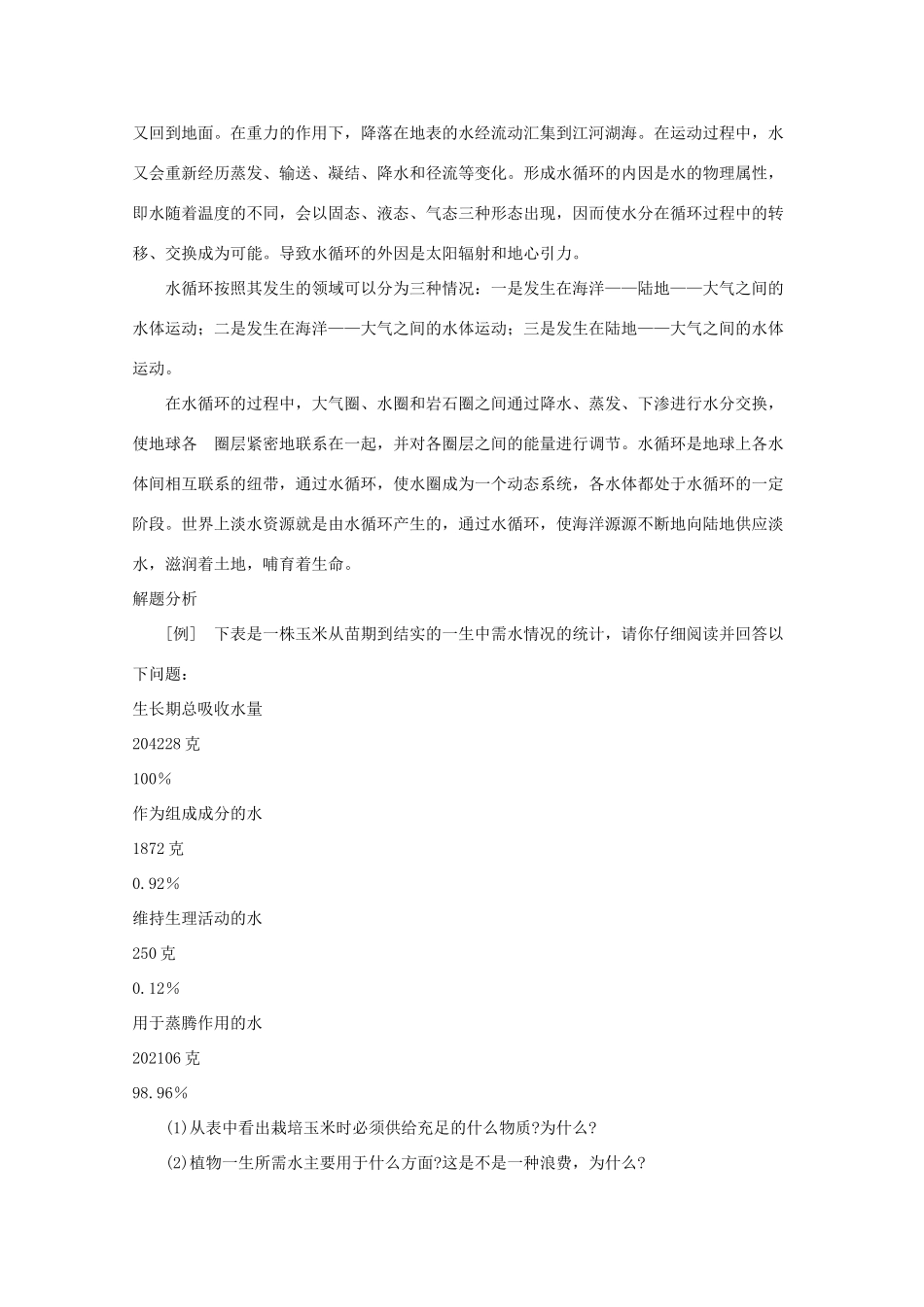 又回到地面。在重力的作用下，降落在地表的水经流动汇集到江河湖海。在运动过程中，水又会重新经历蒸发、输送、凝结、降水和径流等变化。形成水循环的内因是水的物理属性，即水随着温度的不同，会以固态、液态、气态三种形态出现，因而使水分在循环过程中的转移、交换成为可能。导致水循环的外因是太阳辐射和地心引力。

水循环按照其发生的领域可以分为三种情况：一是发生在海洋——陆地——大气之间的水体运动；二是发生在海洋——大气之间的水体运动；三是发生在陆地——大气之间的水体运动。

在水循环的过程中，大气圈、水圈和岩石圈之间通过降水、蒸发、下渗进行水分交换，使地球各 圈层紧密地联系在一起，并对各圈层之间的能量进行调节。水循环是地球上各水体间相互联系的纽带，通过水循环，使水圈成为一个动态系统，各水体都处于水循环的一定阶段。世界上淡水资源就是由水循环产生的，通过水循环，使海洋源源不断地向陆地供应淡水，滋润着土地，哺育着生命。

解题分析

［例］ 下表是一株玉米从苗期到结实的一生中需水情况的统计，请你仔细阅读并回答以下问题：

生长期总吸收水量

204228 克

100%

作为组成成分的水

1872 克

0.92%

维持生理活动的水

250 克

0.12%

用于蒸腾作用的水

202106 克

98.96%

(1)从表中看出栽培玉米时必须供给充足的什么物质?为什么?

(2)植物一生所需水主要用于什么方面?这是不是一种浪费，为什么?